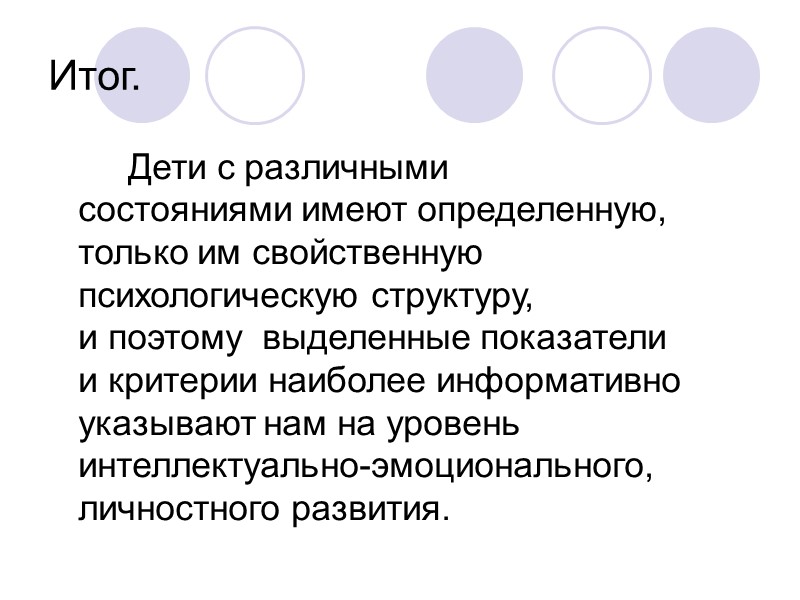 Итог.

Дети с различными состояниями имеют определенную, только им свойственную психологическую структуру, и поэтому выделенные показатели и критерии наиболее информативно указывают нам на уровень интеллектуально-эмоционального, личностного развития.